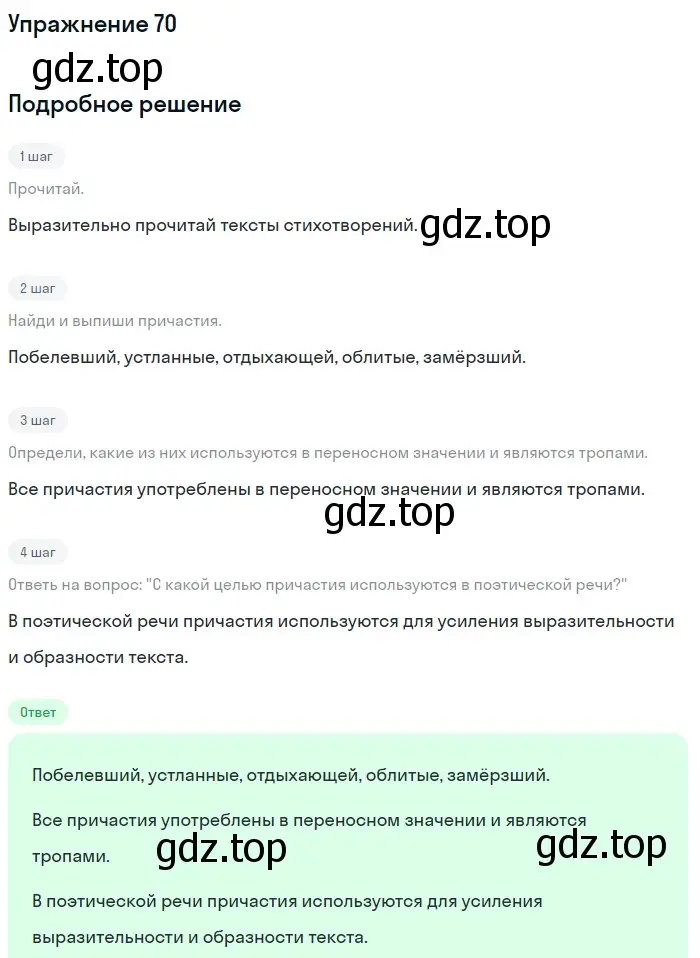 Упражнение 70

gdz.top

Подробное решение

1 шаг

Прочитай.

Выразительно прочитай тексты стихотворений. gdz.top

2 шаг

Найди и выпиши причастия.

Побелевший, устланные, отдыхающей, облитые, замёрзший.

3 шаг

Определи, какие из них используются в переносном значении и являются тропами.

Все причастия употреблены в переносном значении и являются тропами.

gdz.top

4 шаг

Ответь на вопрос: "С какой целью причастия используются в поэтической речи?"

В поэтической речи причастия используются для усиления выразительности и образности текста.

Ответ

Побелевший, устланные, отдыхающей, облитые, замёрзший.

Все причастия употреблены в переносном значении и являются тропами. gdz.top gdz.top

В поэтической речи причастия используются для усиления выразительности и образности текста.